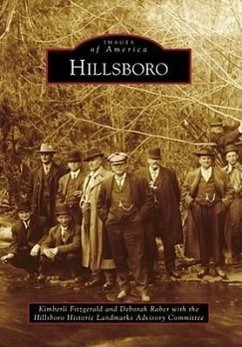 IMAGES
of America
HILLSBORO

Kimberli Fitzgerald and Deborah Raber with the Hillsboro Historic Landmarks Advisory Committee